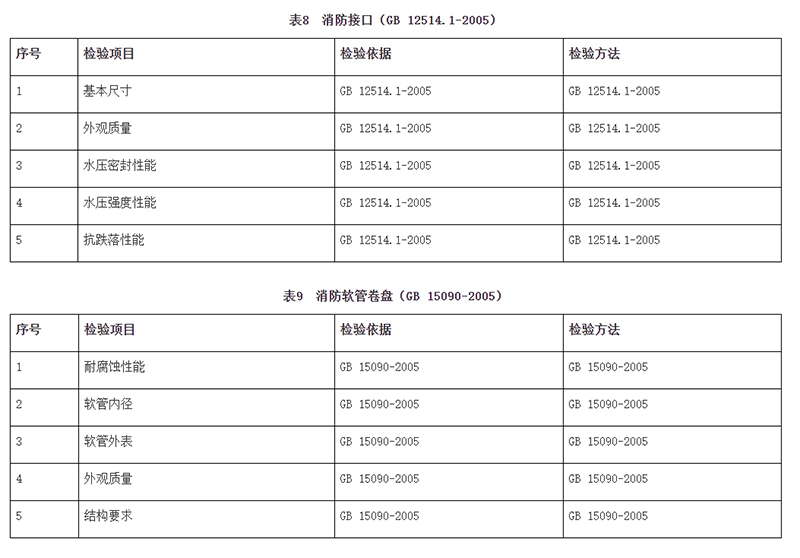 表8　消防接口（GB 12514.1-2005）

| 序号 | 检验项目 | 检验依据 | 检验方法 |
|---|---|---|---|
| 1 | 基本尺寸 | GB 12514.1-2005 | GB 12514.1-2005 |
| 2 | 外观质量 | GB 12514.1-2005 | GB 12514.1-2005 |
| 3 | 水压密封性能 | GB 12514.1-2005 | GB 12514.1-2005 |
| 4 | 水压强度性能 | GB 12514.1-2005 | GB 12514.1-2005 |
| 5 | 抗跌落性能 | GB 12514.1-2005 | GB 12514.1-2005 |

表9　消防软管卷盘（GB 15090-2005）

| 序号 | 检验项目 | 检验依据 | 检验方法 |
|---|---|---|---|
| 1 | 耐腐蚀性能 | GB 15090-2005 | GB 15090-2005 |
| 2 | 软管内径 | GB 15090-2005 | GB 15090-2005 |
| 3 | 软管外表 | GB 15090-2005 | GB 15090-2005 |
| 4 | 外观质量 | GB 15090-2005 | GB 15090-2005 |
| 5 | 结构要求 | GB 15090-2005 | GB 15090-2005 |